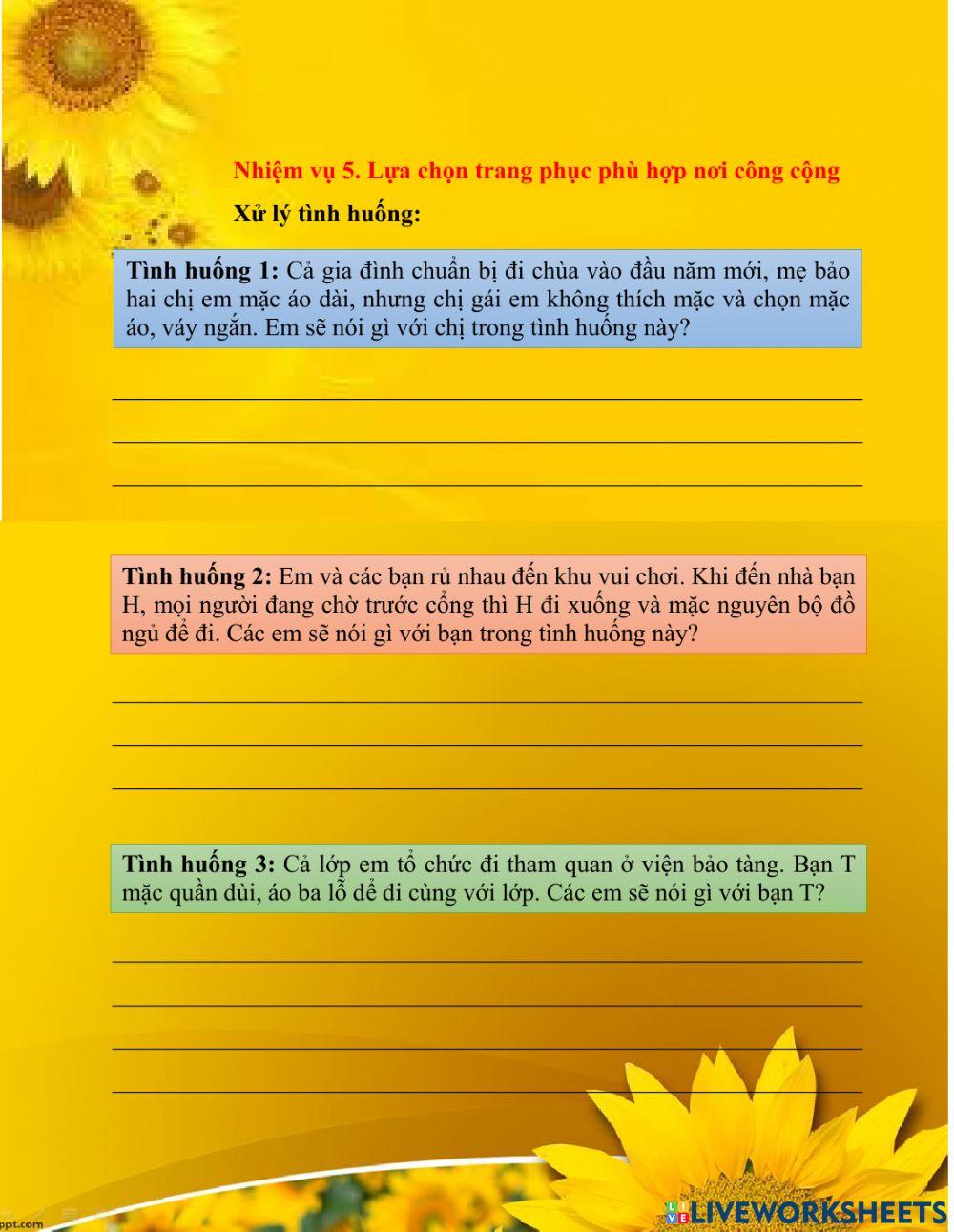 Nhiệm vụ 5. Lựa chọn trang phục phù hợp nơi công cộng

Xử lý tình huống:

Tình huống 1: Cả gia đình chuẩn bị đi chùa vào đầu năm mới, mẹ bảo hai chị em mặc áo dài, nhưng chị gái em không thích mặc và chọn mặc áo, váy ngắn. Em sẽ nói gì với chị trong tình huống này?

Tình huống 2: Em và các bạn rủ nhau đến khu vui chơi. Khi đến nhà bạn H, mọi người đang chờ trước cổng thì H đi xuống và mặc nguyên bộ đồ ngủ để đi. Các em sẽ nói gì với bạn trong tình huống này?

Tình huống 3: Cả lớp em tổ chức đi tham quan ở viện bảo tàng. Bạn T mặc quần đùi, áo ba lỗ để đi cùng với lớp. Các em sẽ nói gì với bạn T?

ppt.com

LIVEWORKSHEETS